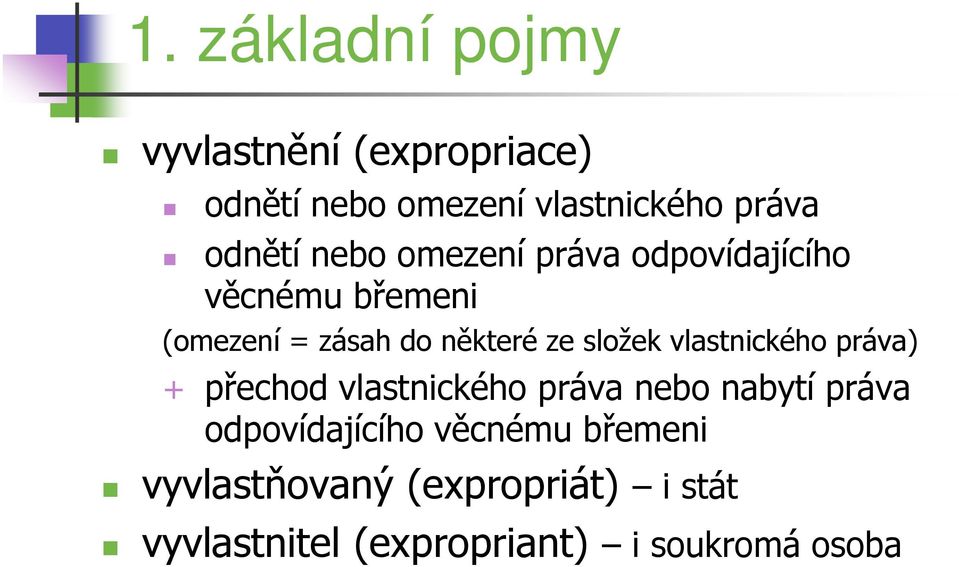 1. základní pojmy

vyvlastnění (expropriace)

odnětí nebo omezení vlastnického práva

odnětí nebo omezení práva odpovídajícího věcnému břemeni

(omezení = zásah do některé ze složek vlastnického práva)

+ přechod vlastnického práva nebo nabytí práva odpovídajícího věcnému břemeni

vyvlastňovaný (expropriát) – i stát

vyvlastnitel (expropriant) – i soukromá osoba